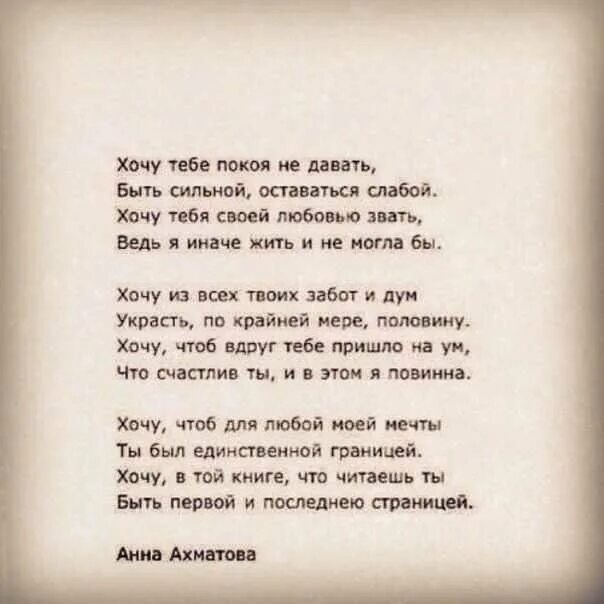 Хочу тебе покоя не давать,
Быть сильной, оставаться слабой.
Хочу тебя своей любовью звать,
Ведь я иначе жить и не могла бы.

Хочу из всех твоих забот и дум
Украсть, по крайней мере, половину.
Хочу, чтоб вдруг тебе пришло на ум,
Что счастлив ты, и в этом я повинна.

Хочу, чтоб для любой моей мечты
Ты был единственной границей.
Хочу, в той книге, что читаешь ты
Быть первой и последнею страницей.

Анна Ахматова